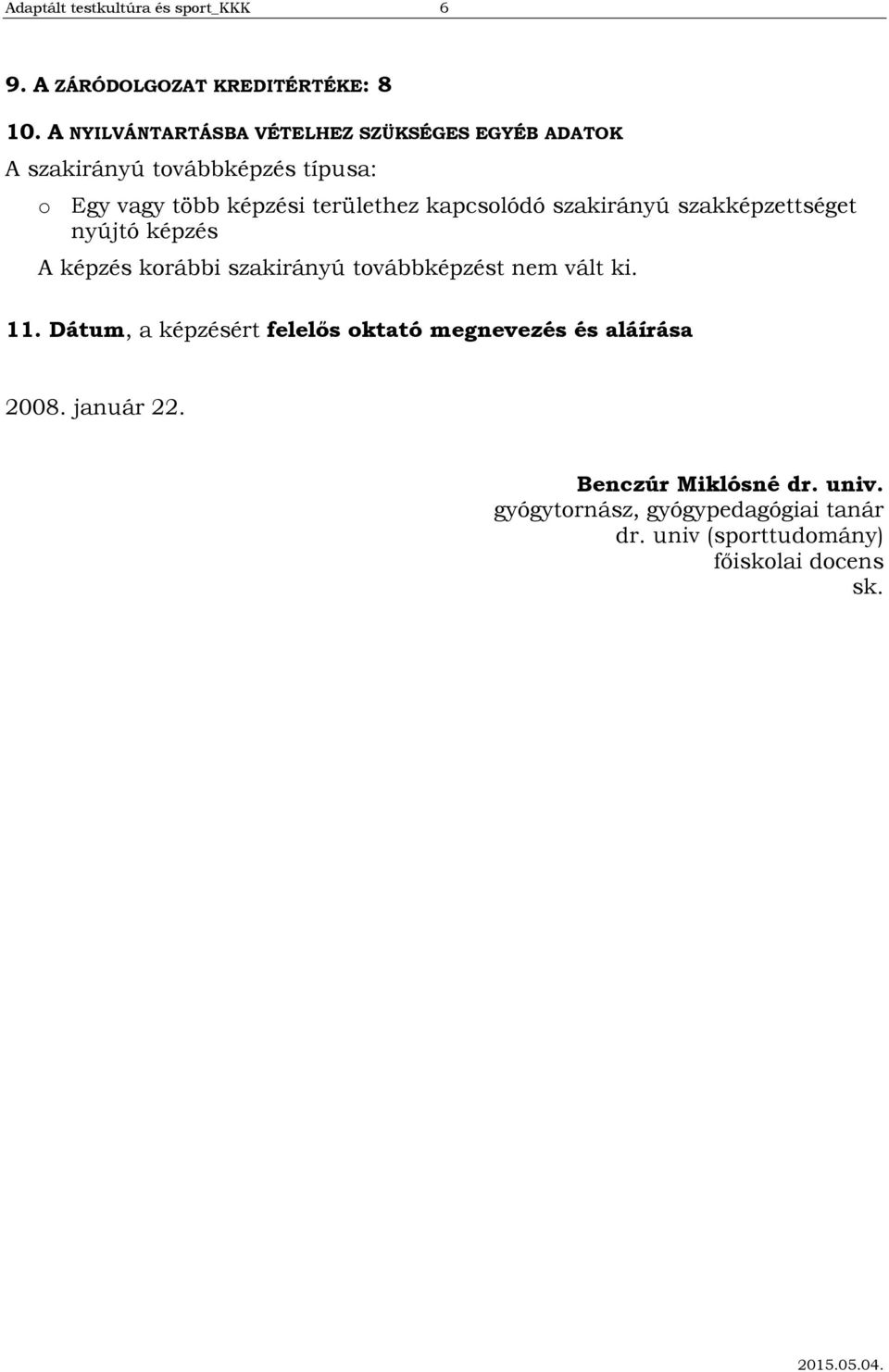 Adaptált testkultúra és sport_KKK 6

9. A ZÁRÓDOLGOZAT KREDITÉRTÉKE: 8

10. A NYILVÁNTARTÁSBA VÉTELHEZ SZÜKSÉGES EGYÉB ADATOK

A szakirányú továbbképzés típusa:

o Egy vagy több képzési területhez kapcsolódó szakirányú szakképzettséget nyújtó képzés

A képzés korábbi szakirányú továbbképzést nem vált ki.

11. Dátum, a képzésért felelős oktató megnevezés és aláírása

2008. január 22.

Benczúr Miklósné dr. univ.
gyógytornász, gyógypedagógiai tanár
dr. univ (sporttudomány)
főiskolai docens
sk.

2015.05.04.